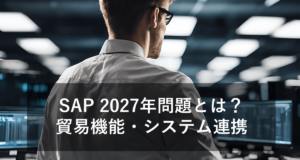 SAP 2027年問題とは？
貿易機能・システム連携